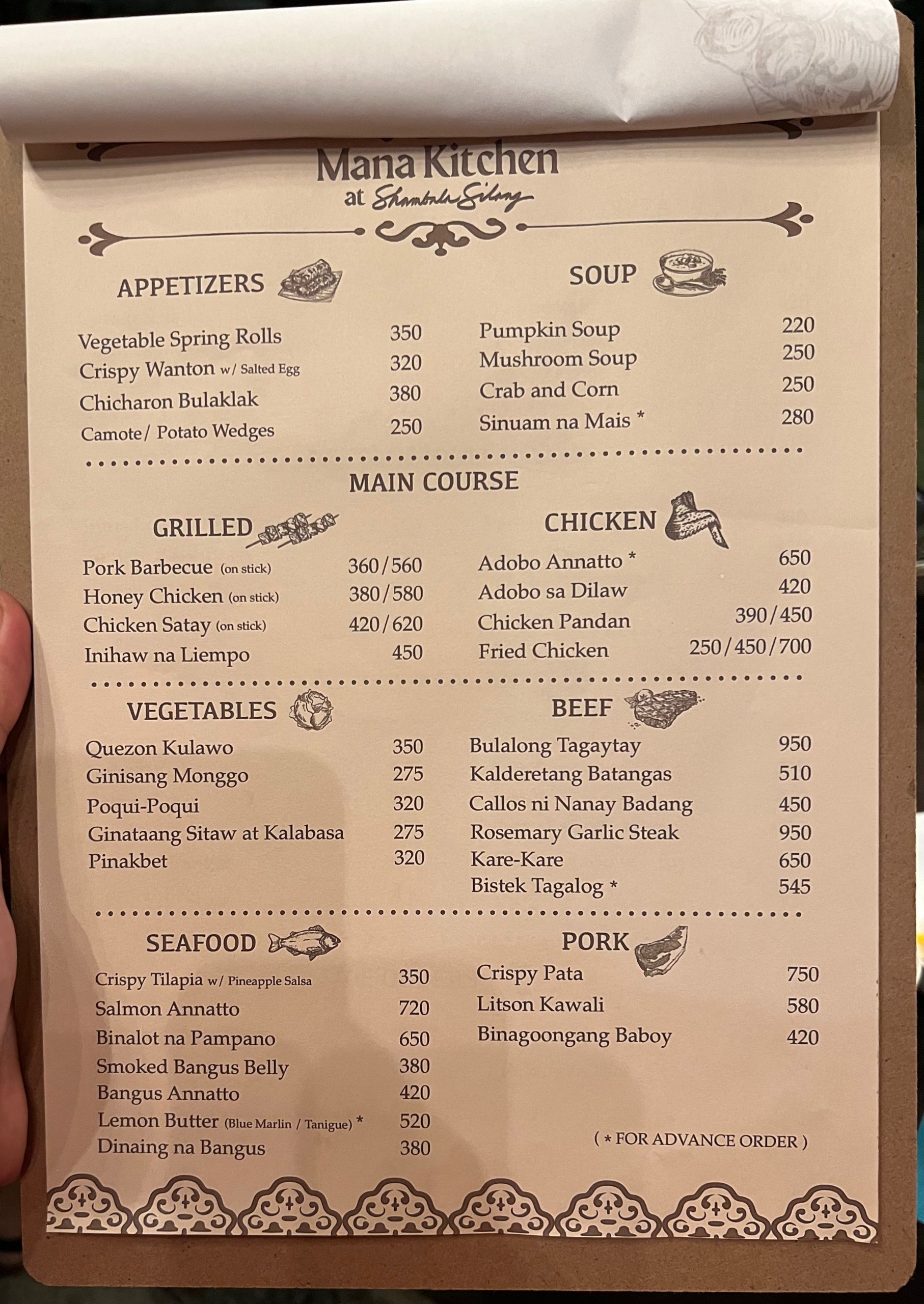 Mana Kitchen
at Shambala Silang

APPETIZERS

Vegetable Spring Rolls 350
Crispy Wanton w/ Salted Egg 320
Chicharon Bulaklak 380
Camote/ Potato Wedges 250

SOUP

Pumpkin Soup 220
Mushroom Soup 250
Crab and Corn 250
Sinuam na Mais * 280

MAIN COURSE

GRILLED

Pork Barbecue (on stick) 360/560
Honey Chicken (on stick) 380/580
Chicken Satay (on stick) 420/620
Inihaw na Liempo 450

CHICKEN

Adobo Annatto * 650
Adobo sa Dilaw 420
Chicken Pandan 390/450
Fried Chicken 250/450/700

VEGETABLES

Quezon Kulawo 350
Ginisang Monggo 275
Poqui-Poqui 320
Ginataang Sitaw at Kalabasa 275
Pinakbet 320

BEEF

Bulalong Tagaytay 950
Kalderetang Batangas 510
Callos ni Nanay Badang 450
Rosemary Garlic Steak 950
Kare-Kare 650
Bistek Tagalog * 545

SEAFOOD

Crispy Tilapia w/ Pineapple Salsa 350
Salmon Annatto 720
Binalot na Pampano 650
Smoked Bangus Belly 380
Bangus Annatto 420
Lemon Butter (Blue Marlin / Tanigue) * 520
Dinaing na Bangus 380

PORK

Crispy Pata 750
Litson Kawali 580
Binagoongang Baboy 420

( * FOR ADVANCE ORDER )